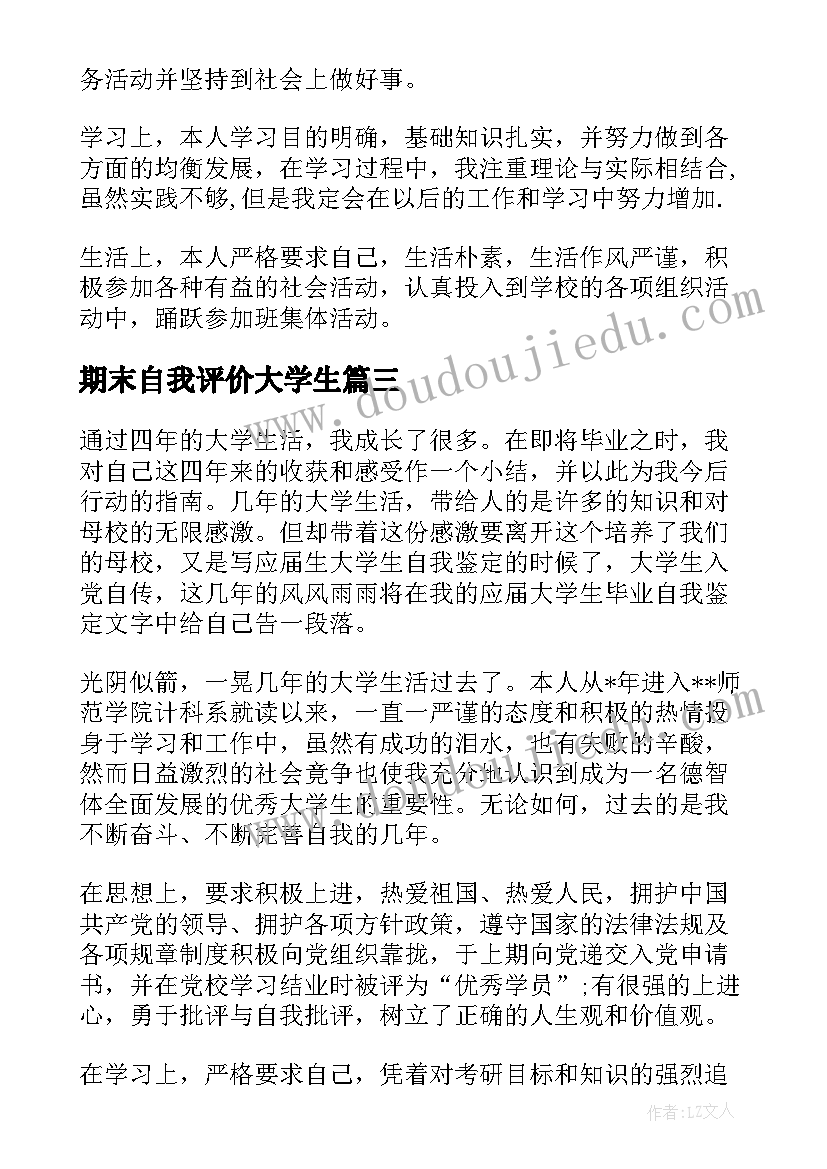 务活动并坚持到社会上做好事。

学习上，本人学习目的明确，基础知识扎实，并努力做到各方面的均衡发展，在学习过程中，我注重理论与实际相结合,虽然实践不够,但是我定会在以后的工作和学习中努力增加.

生活上，本人严格要求自己，生活朴素，生活作风严谨，积极参加各种有益的社会活动，认真投入到学校的各项组织活动中，踊跃参加班集体活动。

期末自我评价大学生篇三

通过四年的大学生活，我成长了很多。在即将毕业之时，我对自己这四年来的收获和感受作一个小结，并以此为我今后行动的指南。几年的大学生活，带给人的是许多的知识和对母校的无限感激。但却带着这份感激要离开这个培养了我们的母校，又是写应届生大学生自我鉴定的时候了，大学生入党自传，这几年的风风雨雨将在我的应届大学生毕业自我鉴定文字中给自己告一段落。

光阴似箭，一晃几年的大学生活过去了。本人从*年进入**师范学院计科系就读以来，一直一严谨的态度和积极的热情投身于学习和工作中，虽然有成功的泪水，也有失败的辛酸，然而日益激烈的社会竞争也使我充分地认识到成为一名德智体全面发展的优秀大学生的重要性。无论如何，过去的是我不断奋斗、不断完善自我的几年。

在思想上，要求积极上进，热爱祖国、热爱人民，拥护中国共产党的领导、拥护各项方针政策，遵守国家的法律法规及各项规章制度积极向党组织靠拢，于上期向党递交入党申请书，并在党校学习结业时被评为“优秀学员”;有很强的上进心，勇于批评与自我批评，树立了正确的人生观和价值观。

在学习上，严格要求自己，凭着对考研目标和知识的强烈追

www.doudoujiedu.com

作者：LZ文人